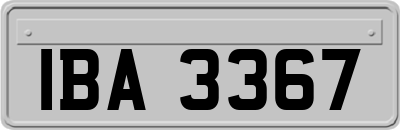 IBA 3367